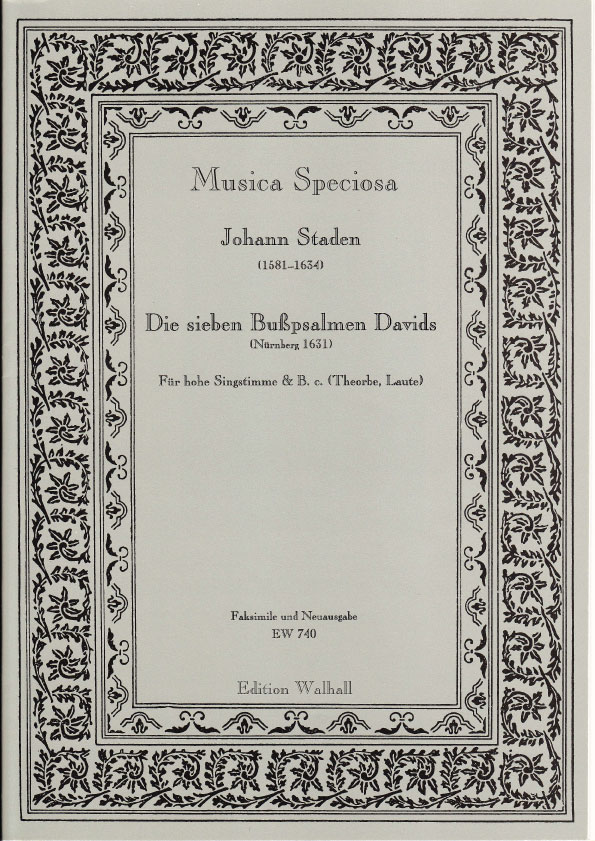 Musica Speciosa

Johann Staden

(1581–1634)

Die sieben Bußpsalmen Davids

(Nürnberg 1631)

Für hohe Singstimme & B. c. (Theorbe, Laute)

Faksimile und Neuausgabe

EW 740

Edition Walhall